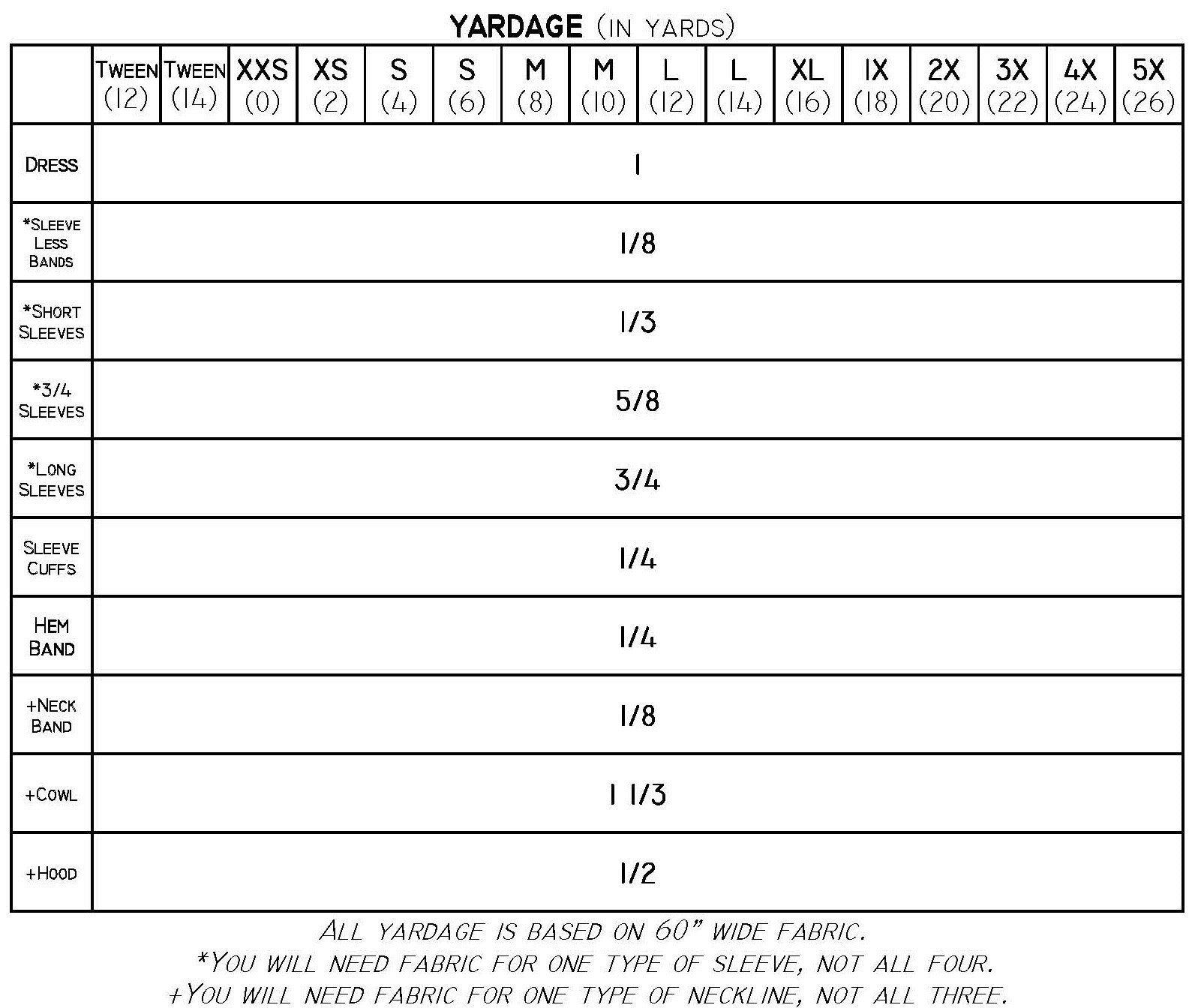 YARDAGE (IN YARDS)

| | TWEEN (12) | TWEEN (14) | XXS (0) | XS (2) | S (4) | S (6) | M (8) | M (10) | L (12) | L (14) | XL (16) | 1X (18) | 2X (20) | 3X (22) | 4X (24) | 5X (26) |
|---|---|---|---|---|---|---|---|---|---|---|---|---|---|---|---|---|
| DRESS | 1 | | | | | | | | | | | | | | | |
| *SLEEVE LESS BANDS | 1/8 | | | | | | | | | | | | | | | |
| *SHORT SLEEVES | 1/3 | | | | | | | | | | | | | | | |
| *3/4 SLEEVES | 5/8 | | | | | | | | | | | | | | | |
| *LONG SLEEVES | 3/4 | | | | | | | | | | | | | | | |
| SLEEVE CUFFS | 1/4 | | | | | | | | | | | | | | | |
| HEM BAND | 1/4 | | | | | | | | | | | | | | | |
| +NECK BAND | 1/8 | | | | | | | | | | | | | | | |
| +COWL | 1 1/3 | | | | | | | | | | | | | | | |
| +HOOD | 1/2 | | | | | | | | | | | | | | | |

ALL YARDAGE IS BASED ON 60" WIDE FABRIC.
*YOU WILL NEED FABRIC FOR ONE TYPE OF SLEEVE, NOT ALL FOUR.
+YOU WILL NEED FABRIC FOR ONE TYPE OF NECKLINE, NOT ALL THREE.